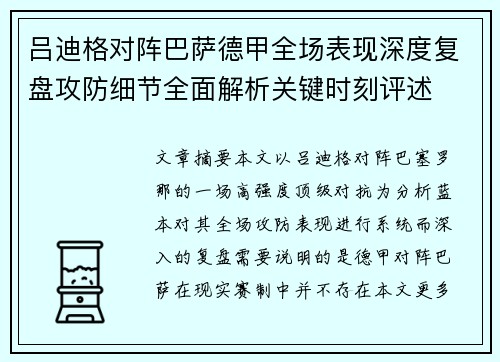 吕迪格对阵巴萨德甲全场表现深度复盘攻防细节全面解析关键时刻评述

文章摘要本文以吕迪格对阵巴塞罗那的一场高强度顶级对抗为分析蓝本对其全场攻防表现进行系统而深入的复盘需要说明的是德甲对阵巴萨在现实赛制中并不存在本文更多